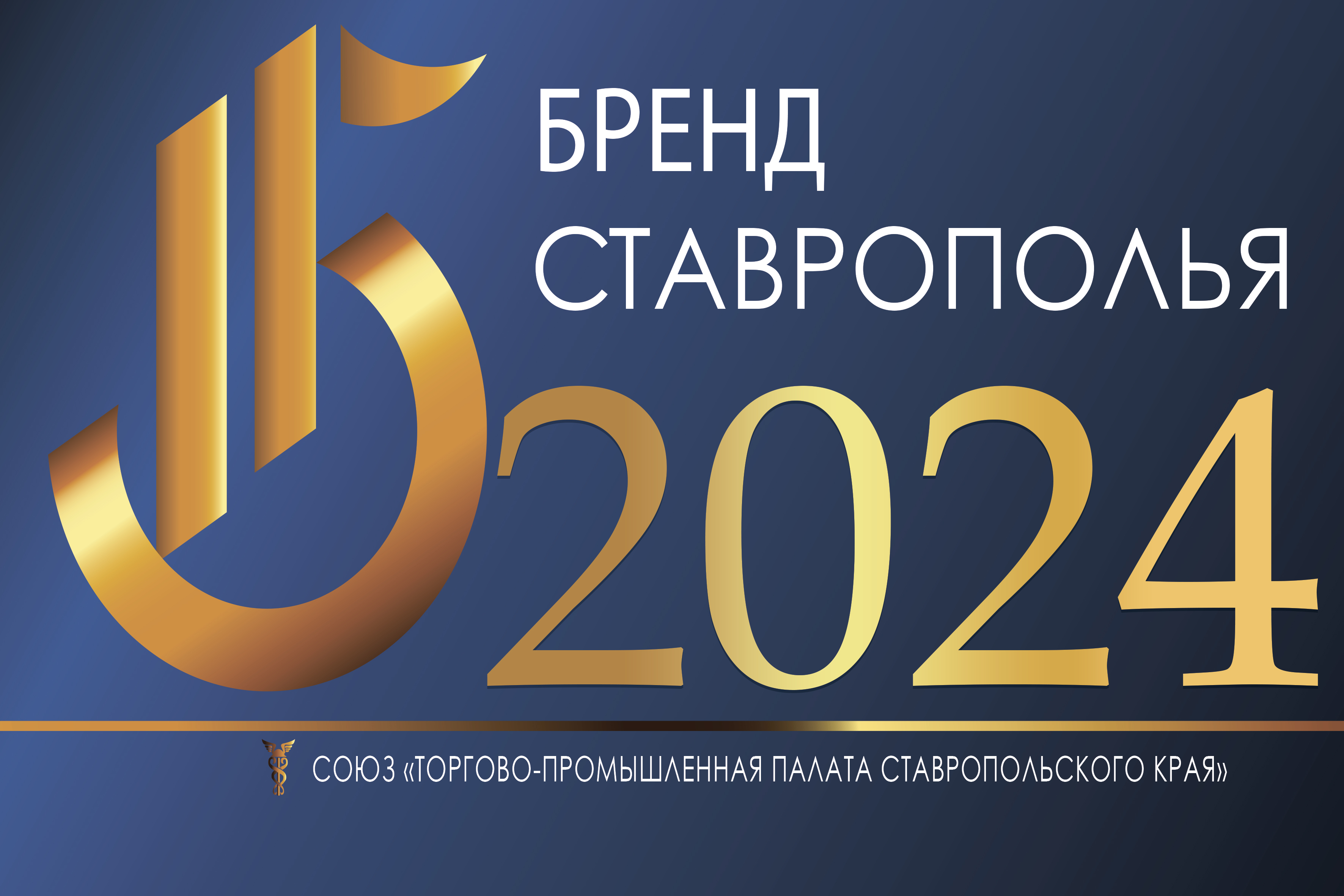 БРЕНД
СТАВРОПОЛЬЯ
2024

СОЮЗ «ТОРГОВО-ПРОМЫШЛЕННАЯ ПАЛАТА СТАВРОПОЛЬСКОГО КРАЯ»